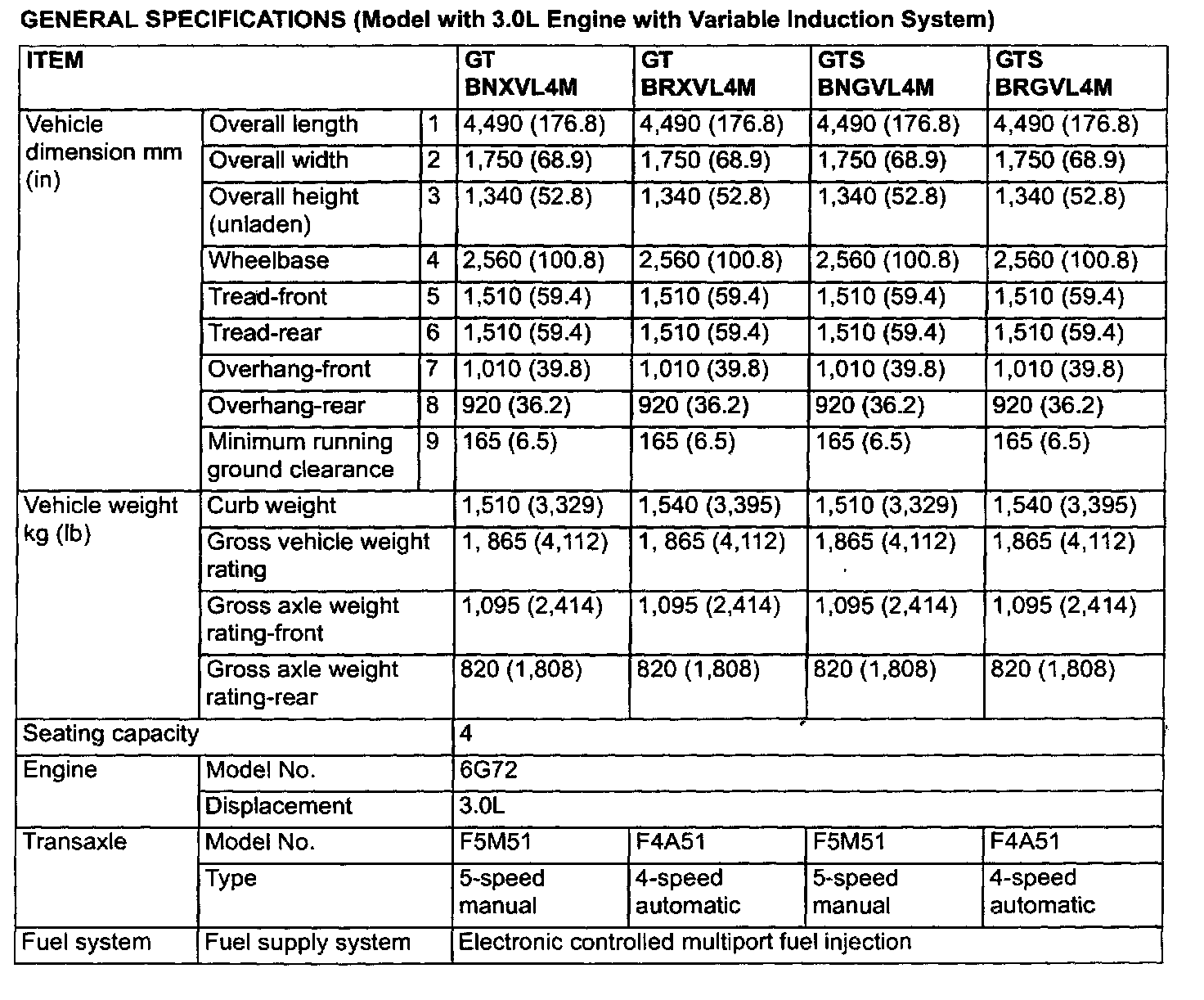 GENERAL SPECIFICATIONS (Model with 3.0L Engine with Variable Induction System)

| ITEM | | | GT BNXVL4M | GT BRXVL4M | GTS BNGVL4M | GTS BRGVL4M |
|---|---|---|---|---|---|---|
| Vehicle dimension mm (in) | Overall length | 1 | 4,490 (176.8) | 4,490 (176.8) | 4,490 (176.8) | 4,490 (176.8) |
| | Overall width | 2 | 1,750 (68.9) | 1,750 (68.9) | 1,750 (68.9) | 1,750 (68.9) |
| | Overall height (unladen) | 3 | 1,340 (52.8) | 1,340 (52.8) | 1,340 (52.8) | 1,340 (52.8) |
| | Wheelbase | 4 | 2,560 (100.8) | 2,560 (100.8) | 2,560 (100.8) | 2,560 (100.8) |
| | Tread-front | 5 | 1,510 (59.4) | 1,510 (59.4) | 1,510 (59.4) | 1,510 (59.4) |
| | Tread-rear | 6 | 1,510 (59.4) | 1,510 (59.4) | 1,510 (59.4) | 1,510 (59.4) |
| | Overhang-front | 7 | 1,010 (39.8) | 1,010 (39.8) | 1,010 (39.8) | 1,010 (39.8) |
| | Overhang-rear | 8 | 920 (36.2) | 920 (36.2) | 920 (36.2) | 920 (36.2) |
| | Minimum running ground clearance | 9 | 165 (6.5) | 165 (6.5) | 165 (6.5) | 165 (6.5) |
| Vehicle weight kg (lb) | Curb weight | | 1,510 (3,329) | 1,540 (3,395) | 1,510 (3,329) | 1,540 (3,395) |
| | Gross vehicle weight rating | | 1, 865 (4,112) | 1, 865 (4,112) | 1,865 (4,112) | 1,865 (4,112) |
| | Gross axle weight rating-front | | 1,095 (2,414) | 1,095 (2,414) | 1,095 (2,414) | 1,095 (2,414) |
| | Gross axle weight rating-rear | | 820 (1,808) | 820 (1,808) | 820 (1,808) | 820 (1,808) |
| Seating capacity | | | 4 | | | |
| Engine | Model No. | | 6G72 | | | |
| | Displacement | | 3.0L | | | |
| Transaxle | Model No. | | F5M51 | F4A51 | F5M51 | F4A51 |
| | Type | | 5-speed manual | 4-speed automatic | 5-speed manual | 4-speed automatic |
| Fuel system | Fuel supply system | | Electronic controlled multiport fuel injection | | | |